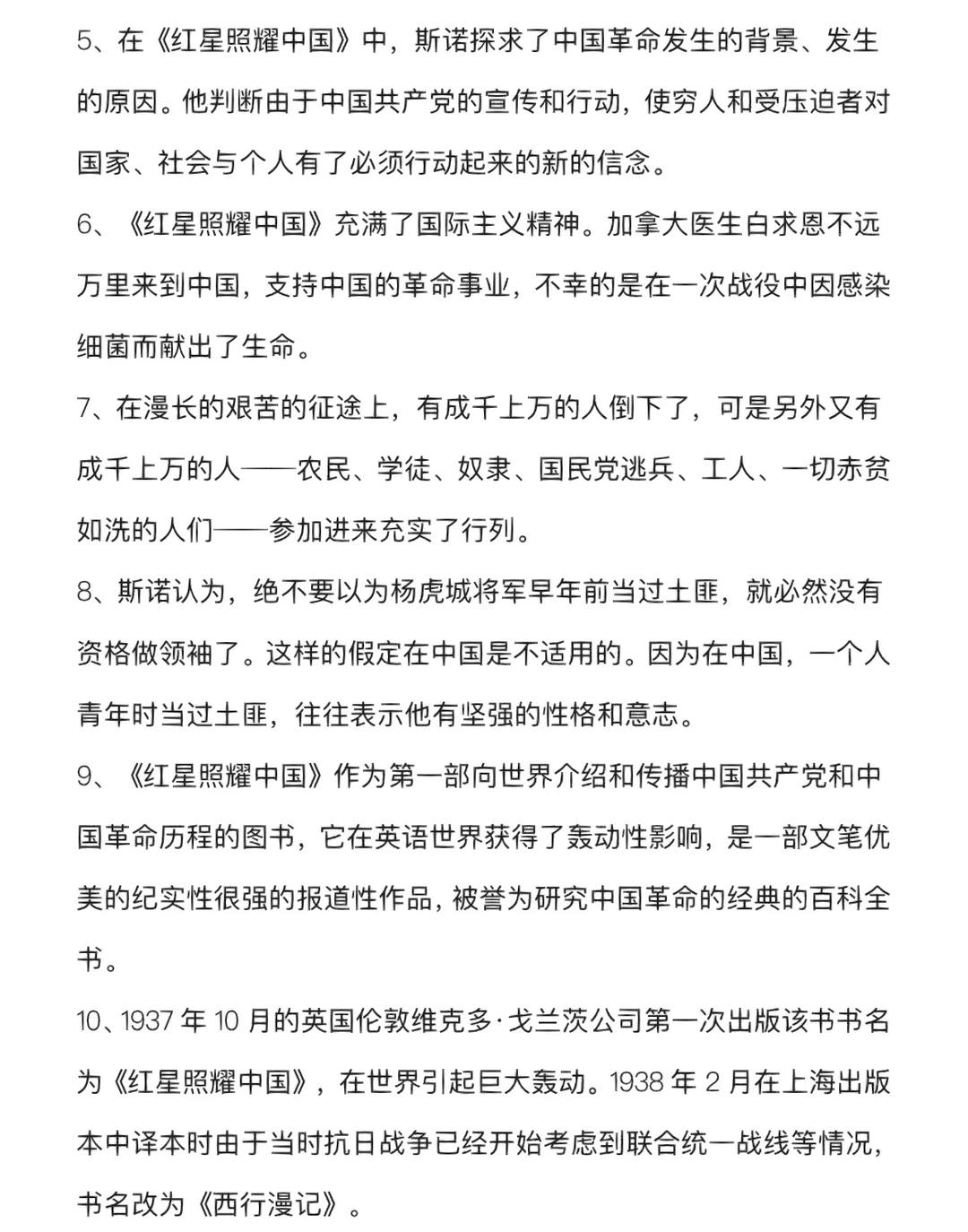 5、在《红星照耀中国》中，斯诺探求了中国革命发生的背景、发生的原因。他判断由于中国共产党的宣传和行动，使穷人和受压迫者对国家、社会与个人有了必须行动起来的新的信念。

6、《红星照耀中国》充满了国际主义精神。加拿大医生白求恩不远万里来到中国，支持中国的革命事业，不幸的是在一次战役中因感染细菌而献出了生命。

7、在漫长的艰苦的征途上，有成千上万的人倒下了，可是另外又有成千上万的人——农民、学徒、奴隶、国民党逃兵、工人、一切赤贫如洗的人们——参加进来充实了行列。

8、斯诺认为，绝不要以为杨虎城将军早年前当过土匪，就必然没有资格做领袖了。这样的假定在中国是不适用的。因为在中国，一个人青年时当过土匪，往往表示他有坚强的性格和意志。

9、《红星照耀中国》作为第一部向世界介绍和传播中国共产党和中国革命历程的图书，它在英语世界获得了轰动性影响，是一部文笔优美的纪实性很强的报道性作品，被誉为研究中国革命的经典的百科全书。

10、1937年10月的英国伦敦维克多·戈兰茨公司第一次出版该书书名为《红星照耀中国》，在世界引起巨大轰动。1938年2月在上海出版本中译本时由于当时抗日战争已经开始考虑到联合统一战线等情况，书名改为《西行漫记》。